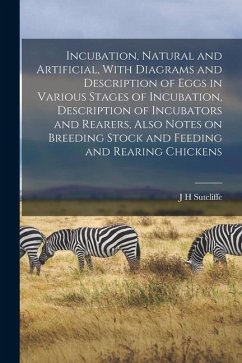 Incubation, Natural and Artificial, With Diagrams and Description of Eggs in Various Stages of Incubation, Description of Incubators and Rearers, Also Notes on Breeding Stock and Feeding and Rearing Chickens

J H Sutcliffe